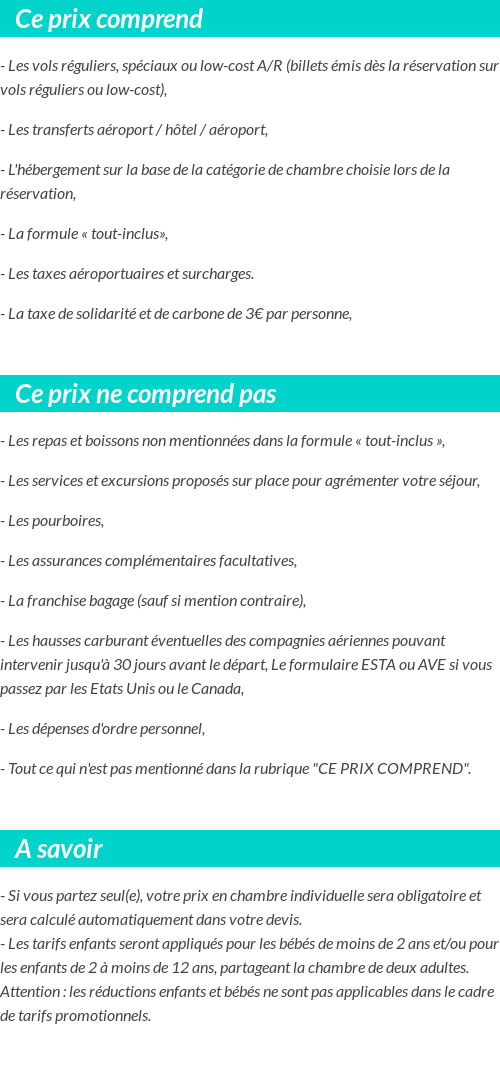 Ce prix comprend

- Les vols réguliers, spéciaux ou low-cost A/R (billets émis dès la réservation sur vols réguliers ou low-cost),

- Les transferts aéroport / hôtel / aéroport,

- L'hébergement sur la base de la catégorie de chambre choisie lors de la réservation,

- La formule « tout-inclus»,

- Les taxes aéroportuaires et surcharges.

- La taxe de solidarité et de carbone de 3€ par personne,

Ce prix ne comprend pas

- Les repas et boissons non mentionnées dans la formule « tout-inclus »,

- Les services et excursions proposés sur place pour agrémenter votre séjour,

- Les pourboires,

- Les assurances complémentaires facultatives,

- La franchise bagage (sauf si mention contraire),

- Les hausses carburant éventuelles des compagnies aériennes pouvant intervenir jusqu'à 30 jours avant le départ, Le formulaire ESTA ou AVE si vous passez par les Etats Unis ou le Canada,

- Les dépenses d'ordre personnel,

- Tout ce qui n'est pas mentionné dans la rubrique "CE PRIX COMPREND".

A savoir

- Si vous partez seul(e), votre prix en chambre individuelle sera obligatoire et sera calculé automatiquement dans votre devis.
- Les tarifs enfants seront appliqués pour les bébés de moins de 2 ans et/ou pour les enfants de 2 à moins de 12 ans, partageant la chambre de deux adultes. Attention : les réductions enfants et bébés ne sont pas applicables dans le cadre de tarifs promotionnels.